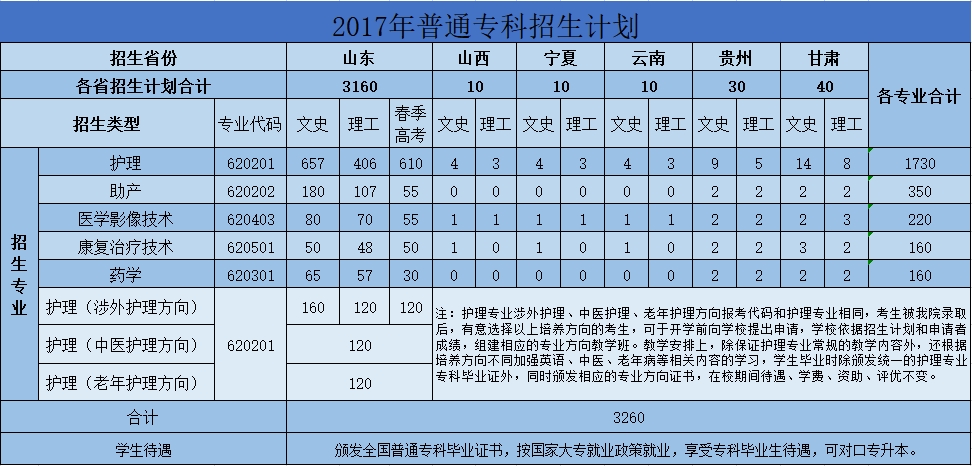 2017年普通专科招生计划

| 招生省份 | | | 山东 | | | 山西 | | 宁夏 | | 云南 | | 贵州 | | 甘肃 | | 各专业合计 |
|---|---|---|---|---|---|---|---|---|---|---|---|---|---|---|---|---|
| 各省招生计划合计 | | | 3160 | | | 10 | | 10 | | 10 | | 30 | | 40 | | |
| 招生类型 | | 专业代码 | 文史 | 理工 | 春季高考 | 文史 | 理工 | 文史 | 理工 | 文史 | 理工 | 文史 | 理工 | 文史 | 理工 | |
| 招生专业 | 护理 | 620201 | 657 | 406 | 610 | 4 | 3 | 4 | 3 | 4 | 3 | 9 | 5 | 14 | 8 | 1730 |
| | 助产 | 620202 | 180 | 107 | 55 | 0 | 0 | 0 | 0 | 0 | 0 | 2 | 2 | 2 | 2 | 350 |
| | 医学影像技术 | 620403 | 80 | 70 | 55 | 1 | 1 | 1 | 1 | 1 | 1 | 2 | 2 | 2 | 3 | 220 |
| | 康复治疗技术 | 620501 | 50 | 48 | 50 | 1 | 0 | 1 | 0 | 1 | 0 | 2 | 2 | 3 | 2 | 160 |
| | 药学 | 620301 | 65 | 57 | 30 | 0 | 0 | 0 | 0 | 0 | 0 | 2 | 2 | 2 | 2 | 160 |
| | 护理（涉外护理方向） | 620201 | 160 | 120 | 120 | 注：护理专业涉外护理、中医护理、老年护理方向报考代码和护理专业相同，考生被我院录取后，有意选择以上培养方向的考生，可于开学前向学校提出申请，学校依据招生计划和申请者成绩，组建相应的专业方向教学班。教学安排上，除保证护理专业常规的教学内容外，还根据培养方向不同加强英语、中医、老年病等相关内容的学习，学生毕业时除颁发统一的护理专业专科毕业证外，同时颁发相应的专业方向证书，在校期间待遇、学费、资助、评优不变。 | | | | | | | | | | |
| | 护理（中医护理方向） | | 120 | | | | | | | | | | | | | |
| | 护理（老年护理方向） | | 120 | | | | | | | | | | | | | |
| 合计 | | | 3260 | | | | | | | | | | | | | |
| 学生待遇 | | | 颁发全国普通专科毕业证书，按国家大专就业政策就业，享受专科毕业生待遇，可对口专升本。 | | | | | | | | | | | | | |